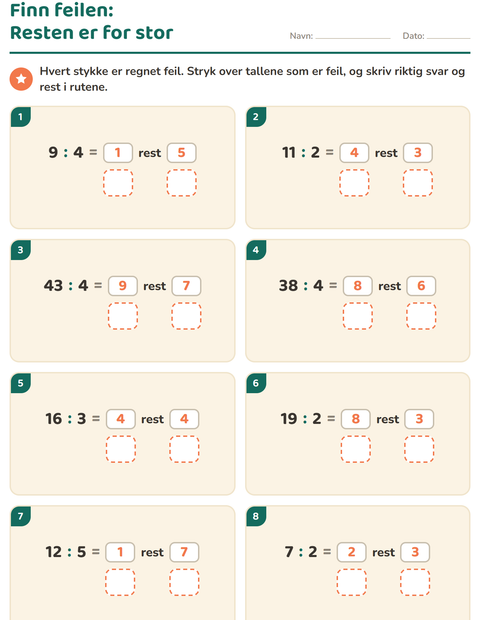 Finn feilen:
Resten er for stor

Navn: ____ Dato: ____

Hvert stykke er regnet feil. Stryk over tallene som er feil, og skriv riktig svar og rest i rutene.

1

9 : 4 = 1 rest 5

2

11 : 2 = 4 rest 3

3

43 : 4 = 9 rest 7

4

38 : 4 = 8 rest 6

5

16 : 3 = 4 rest 4

6

19 : 2 = 8 rest 3

7

12 : 5 = 1 rest 7

8

7 : 2 = 2 rest 3